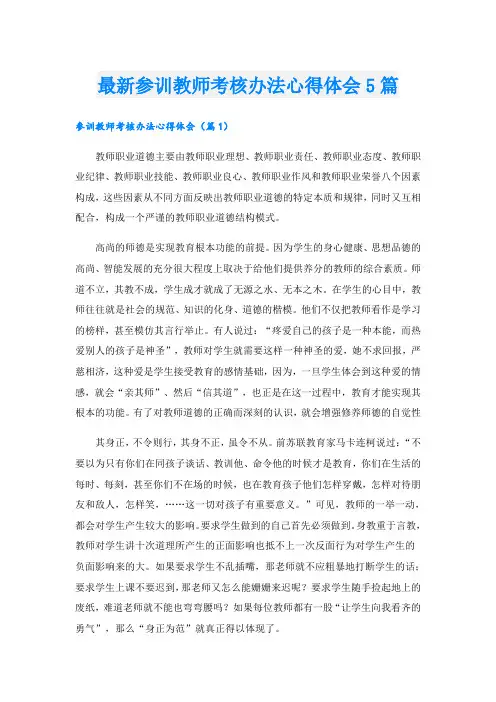 最新参训教师考核办法心得体会5篇

参训教师考核办法心得体会（篇1）

教师职业道德主要由教师职业理想、教师职业责任、教师职业态度、教师职业纪律、教师职业技能、教师职业良心、教师职业作风和教师职业荣誉八个因素构成，这些因素从不同方面反映出教师职业道德的特定本质和规律，同时又互相配合，构成一个严谨的教师职业道德结构模式。

高尚的师德是实现教育根本功能的前提。因为学生的身心健康、思想品德的高尚、智能发展的充分很大程度上取决于给他们提供养分的教师的综合素质。师道不立，其教不成，学生成才就成了无源之水、无本之木。在学生的心目中，教师往往就是社会的规范、知识的化身、道德的楷模。他们不仅把教师看作是学习的榜样，甚至模仿其言行举止。有人说过：“疼爱自己的孩子是一种本能，而热爱别人的孩子是神圣”，教师对学生就需要这样一种神圣的爱，她不求回报，严慈相济，这种爱是学生接受教育的感情基础，因为，一旦学生体会到这种爱的情感，就会“亲其师”、然后“信其道”，也正是在这一过程中，教育才能实现其根本的功能。有了对教师道德的正确而深刻的认识，就会增强修养师德的自觉性

其身正，不令则行，其身不正，虽令不从。前苏联教育家马卡连柯说过：“不要以为只有你们在同孩子谈话、教训他、命令他的时候才是教育，你们在生活的每时、每刻，甚至你们不在场的时候，也在教育孩子他们怎样穿戴，怎样对待朋友和敌人，怎样笑，……这一切对孩子有重要意义。”可见，教师的一举一动，都会对学生产生较大的影响。要求学生做到的自己首先必须做到。身教重于言教，教师对学生讲十次道理所产生的正面影响也抵不上一次反面行为对学生产生的负面影响来的大。如果要求学生不乱插嘴，那老师就不应粗暴地打断学生的话；要求学生上课不要迟到，那老师又怎么能姗姗来迟呢？要求学生随手捡起地上的废纸，难道老师就不能也弯弯腰吗？如果每位教师都有一股“让学生向我看齐的勇气”，那么“身正为范”就真正得以体现了。